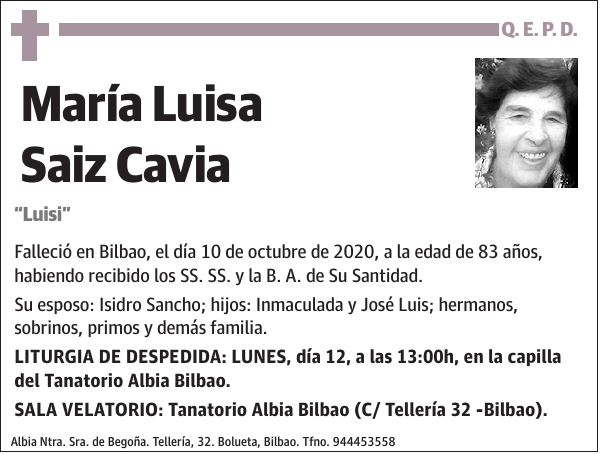 Q. E. P. D.

María Luisa Saiz Cavia

"Luisi"

Falleció en Bilbao, el día 10 de octubre de 2020, a la edad de 83 años, habiendo recibido los SS. SS. y la B. A. de Su Santidad.

Su esposo: Isidro Sancho; hijos: Inmaculada y José Luis; hermanos, sobrinos, primos y demás familia.

LITURGIA DE DESPEDIDA: LUNES, día 12, a las 13:00h, en la capilla del Tanatorio Albia Bilbao.

SALA VELATORIO: Tanatorio Albia Bilbao (C/ Tellería 32 -Bilbao).

Albia Ntra. Sra. de Begoña. Tellería, 32. Bolueta, Bilbao. Tfno. 944453558